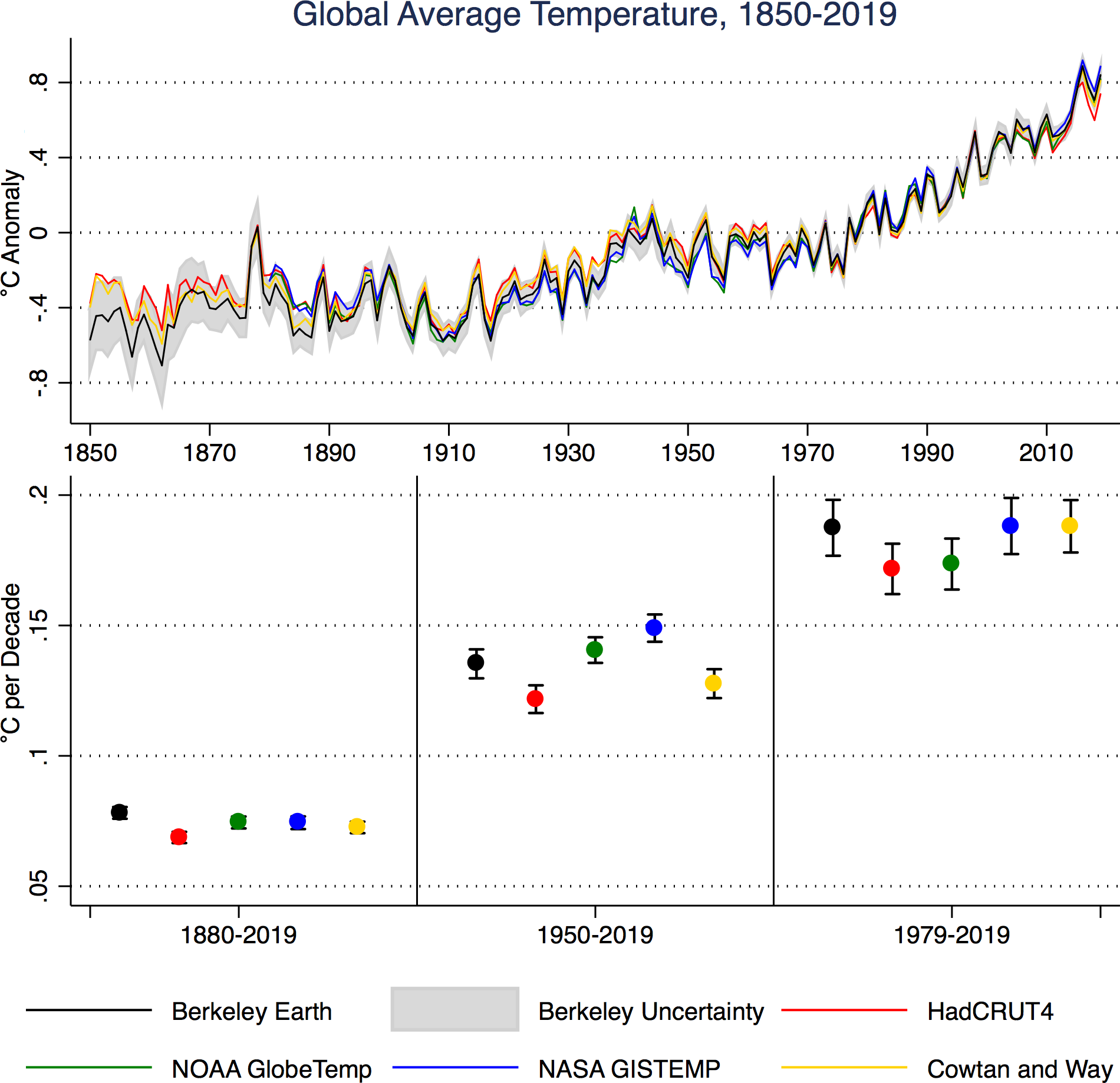 Global Average Temperature, 1850-2019

°C Anomaly

.8
.4
0
-.4
-.8

1850 1870 1890 1910 1930 1950 1970 1990 2010

°C per Decade

.2
.15
.1
.05

1880-2019
1950-2019
1979-2019

Berkeley Earth
Berkeley Uncertainty
HadCRUT4
NOAA GlobeTemp
NASA GISTEMP
Cowtan and Way